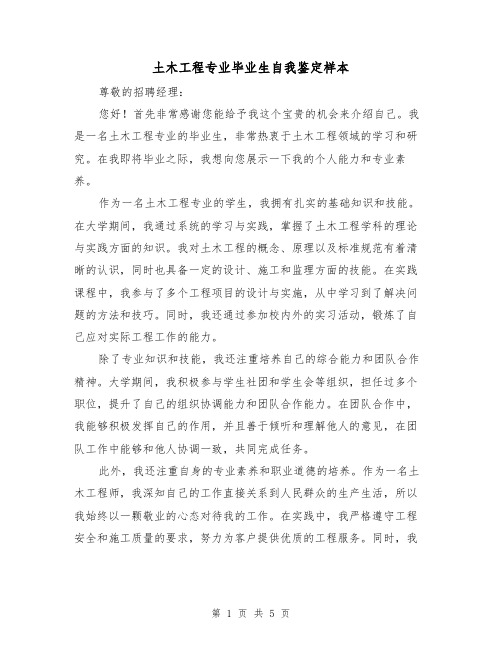 土木工程专业毕业生自我鉴定样本

尊敬的招聘经理：

您好！首先非常感谢您能给予我这个宝贵的机会来介绍自己。我是一名土木工程专业的毕业生，非常热衷于土木工程领域的学习和研究。在我即将毕业之际，我想向您展示一下我的个人能力和专业素养。

作为一名土木工程专业的学生，我拥有扎实的基础知识和技能。在大学期间，我通过系统的学习与实践，掌握了土木工程学科的理论与实践方面的知识。我对土木工程的概念、原理以及标准规范有着清晰的认识，同时也具备一定的设计、施工和监理方面的技能。在实践课程中，我参与了多个工程项目的设计与实施，从中学习到了解决问题的方法和技巧。同时，我还通过参加校内外的实习活动，锻炼了自己应对实际工程工作的能力。

除了专业知识和技能，我还注重培养自己的综合能力和团队合作精神。大学期间，我积极参与学生社团和学生会等组织，担任过多个职位，提升了自己的组织协调能力和团队合作能力。在团队合作中，我能够积极发挥自己的作用，并且善于倾听和理解他人的意见，在团队工作中能够和他人协调一致，共同完成任务。

此外，我还注重自身的专业素养和职业道德的培养。作为一名土木工程师，我深知自己的工作直接关系到人民群众的生产生活，所以我始终以一颗敬业的心态对待我的工作。在实践中，我严格遵守工程安全和施工质量的要求，努力为客户提供优质的工程服务。同时，我

第 1 页 共 5 页